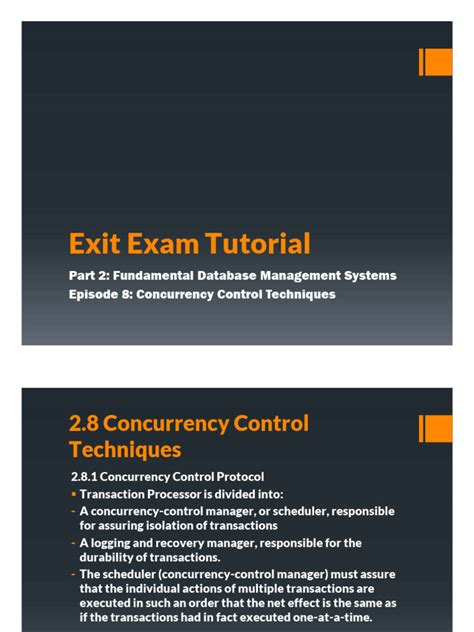 Exit Exam Tutorial

Part 2: Fundamental Database Management Systems
Episode 8: Concurrency Control Techniques

2.8 Concurrency Control Techniques

2.8.1 Concurrency Control Protocol

▪ Transaction Processor is divided into:

- A concurrency-control manager, or scheduler, responsible for assuring isolation of transactions

- A logging and recovery manager, responsible for the durability of transactions.

- The scheduler (concurrency-control manager) must assure that the individual actions of multiple transactions are executed in such an order that the net effect is the same as if the transactions had in fact executed one-at-a-time.